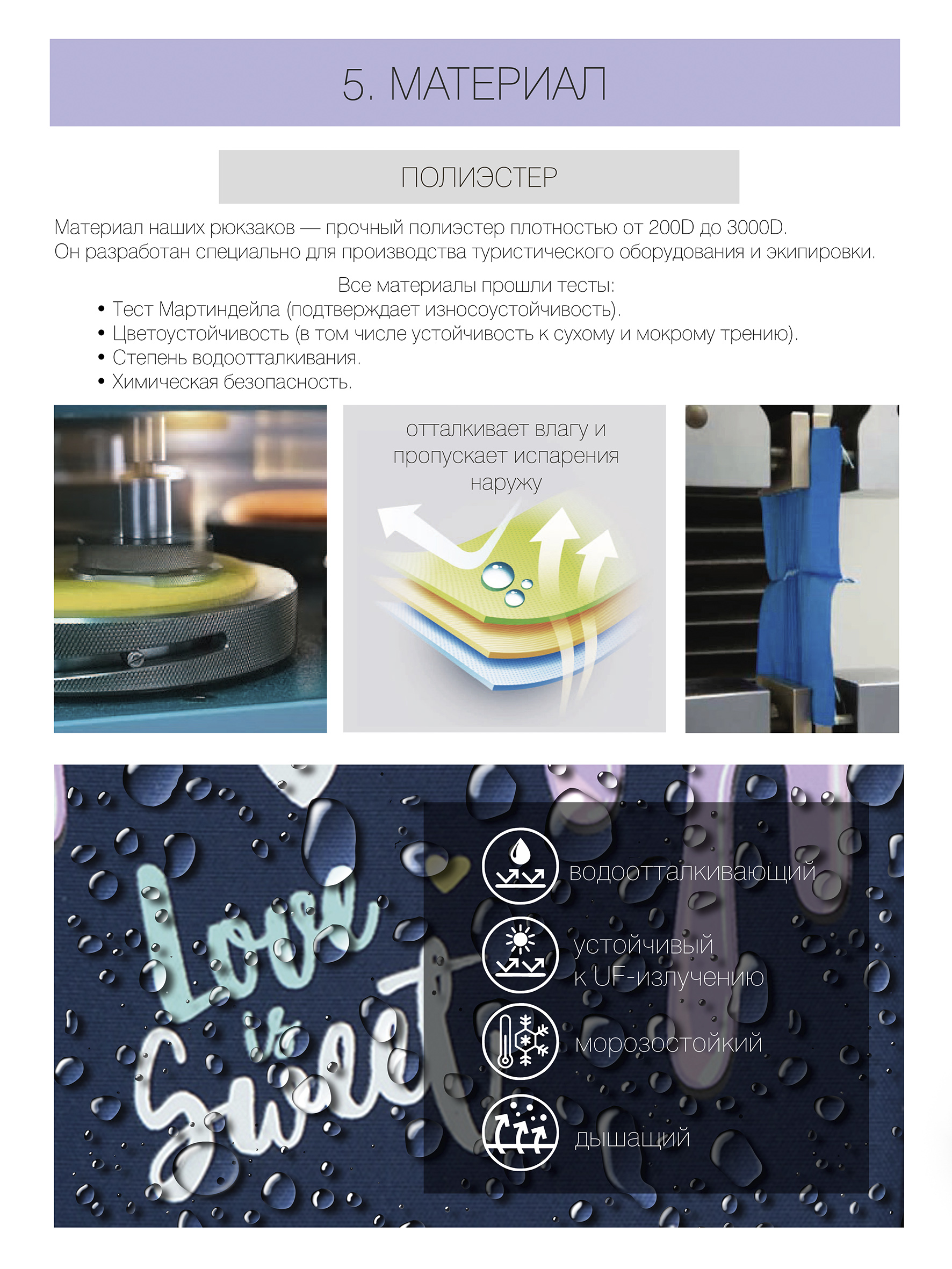 5. МАТЕРИАЛ

ПОЛИЭСТЕР

Материал наших рюкзаков — прочный полиэстер плотностью от 200D до 3000D. Он разработан специально для производства туристического оборудования и экипировки.

Все материалы прошли тесты:
• Тест Мартиндейла (подтверждает износоустойчивость).
• Цветоустойчивость (в том числе устойчивость к сухому и мокрому трению).
• Степень водоотталкивания.
• Химическая безопасность.

отталкивает влагу и пропускает испарения наружу

Love is Sweet

водоотталкивающий

устойчивый
к UF-излучению

морозостойкий

дышащий